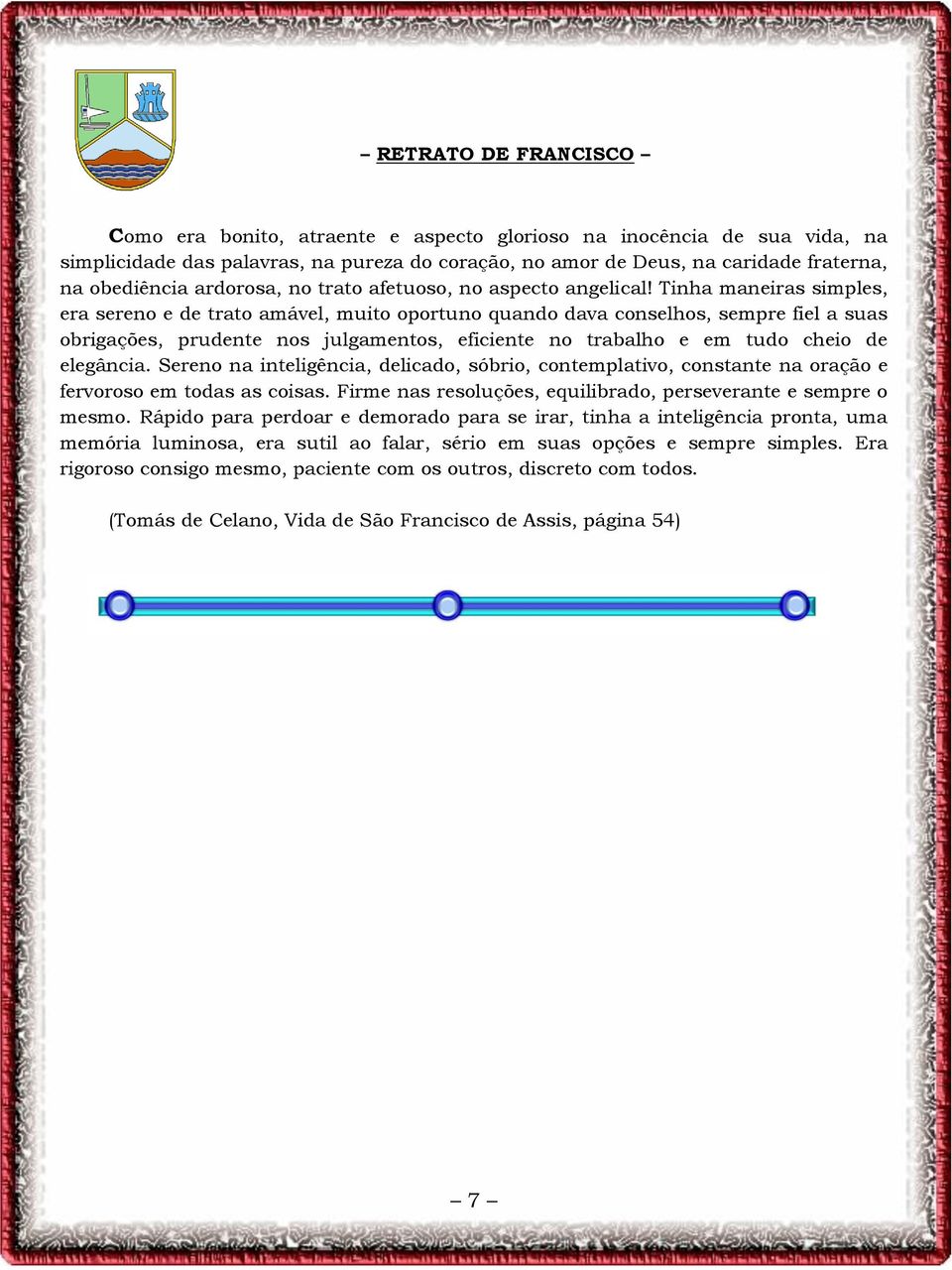 – RETRATO DE FRANCISCO –

Como era bonito, atraente e aspecto glorioso na inocência de sua vida, na simplicidade das palavras, na pureza do coração, no amor de Deus, na caridade fraterna, na obediência ardorosa, no trato afetuoso, no aspecto angelical! Tinha maneiras simples, era sereno e de trato amável, muito oportuno quando dava conselhos, sempre fiel a suas obrigações, prudente nos julgamentos, eficiente no trabalho e em tudo cheio de elegância. Sereno na inteligência, delicado, sóbrio, contemplativo, constante na oração e fervoroso em todas as coisas. Firme nas resoluções, equilibrado, perseverante e sempre o mesmo. Rápido para perdoar e demorado para se irar, tinha a inteligência pronta, uma memória luminosa, era sutil ao falar, sério em suas opções e sempre simples. Era rigoroso consigo mesmo, paciente com os outros, discreto com todos.

(Tomás de Celano, Vida de São Francisco de Assis, página 54)

– 7 –